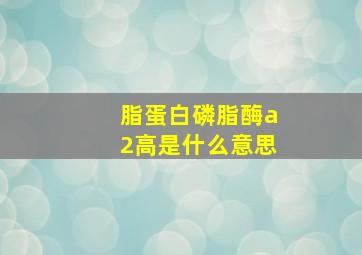 脂蛋白磷脂酶a2高是什么意思